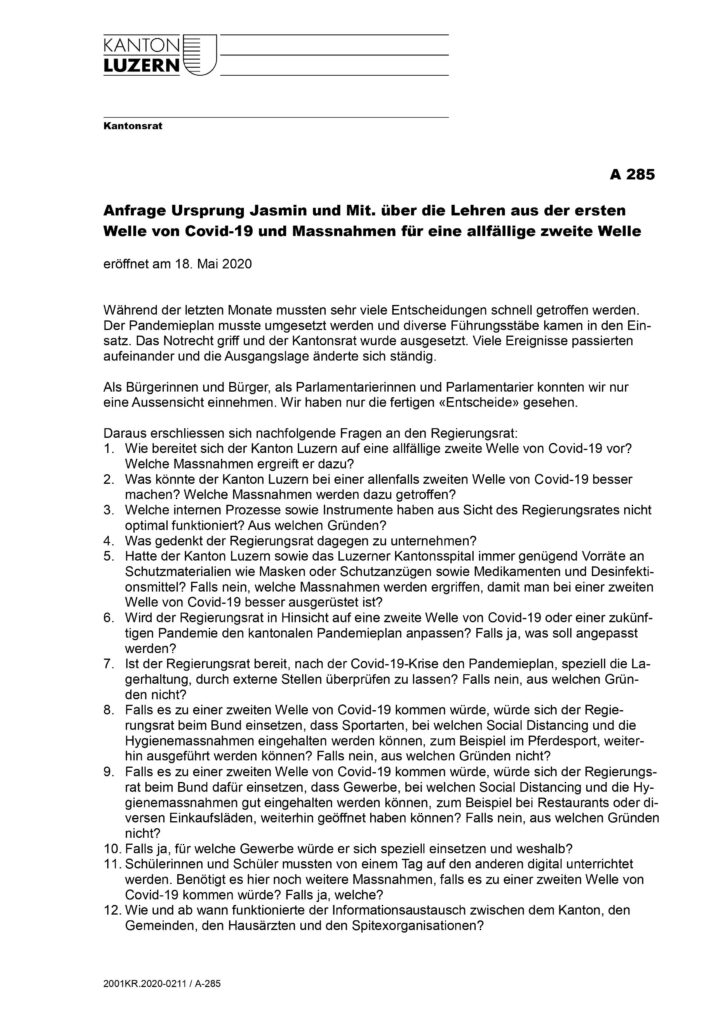 KANTON
LUZERN

Kantonsrat

A 285

Anfrage Ursprung Jasmin und Mit. über die Lehren aus der ersten Welle von Covid-19 und Massnahmen für eine allfällige zweite Welle

eröffnet am 18. Mai 2020

Während der letzten Monate mussten sehr viele Entscheidungen schnell getroffen werden. Der Pandemieplan musste umgesetzt werden und diverse Führungsstäbe kamen in den Einsatz. Das Notrecht griff und der Kantonsrat wurde ausgesetzt. Viele Ereignisse passierten aufeinander und die Ausgangslage änderte sich ständig.

Als Bürgerinnen und Bürger, als Parlamentarierinnen und Parlamentarier konnten wir nur eine Aussensicht einnehmen. Wir haben nur die fertigen «Entscheide» gesehen.

Daraus erschliessen sich nachfolgende Fragen an den Regierungsrat:
1. Wie bereitet sich der Kanton Luzern auf eine allfällige zweite Welle von Covid-19 vor? Welche Massnahmen ergreift er dazu?
2. Was könnte der Kanton Luzern bei einer allenfalls zweiten Welle von Covid-19 besser machen? Welche Massnahmen werden dazu getroffen?
3. Welche internen Prozesse sowie Instrumente haben aus Sicht des Regierungsrates nicht optimal funktioniert? Aus welchen Gründen?
4. Was gedenkt der Regierungsrat dagegen zu unternehmen?
5. Hatte der Kanton Luzern sowie das Luzerner Kantonsspital immer genügend Vorräte an Schutzmaterialien wie Masken oder Schutzanzügen sowie Medikamenten und Desinfektionsmittel? Falls nein, welche Massnahmen werden ergriffen, damit man bei einer zweiten Welle von Covid-19 besser ausgerüstet ist?
6. Wird der Regierungsrat in Hinsicht auf eine zweite Welle von Covid-19 oder einer zukünftigen Pandemie den kantonalen Pandemieplan anpassen? Falls ja, was soll angepasst werden?
7. Ist der Regierungsrat bereit, nach der Covid-19-Krise den Pandemieplan, speziell die Lagerhaltung, durch externe Stellen überprüfen zu lassen? Falls nein, aus welchen Gründen nicht?
8. Falls es zu einer zweiten Welle von Covid-19 kommen würde, würde sich der Regierungsrat beim Bund einsetzen, dass Sportarten, bei welchen Social Distancing und die Hygienemassnahmen eingehalten werden können, zum Beispiel im Pferdesport, weiterhin ausgeführt werden können? Falls nein, aus welchen Gründen nicht?
9. Falls es zu einer zweiten Welle von Covid-19 kommen würde, würde sich der Regierungsrat beim Bund dafür einsetzen, dass Gewerbe, bei welchen Social Distancing und die Hygienemassnahmen gut eingehalten werden können, zum Beispiel bei Restaurants oder diversen Einkaufsläden, weiterhin geöffnet haben können? Falls nein, aus welchen Gründen nicht?
10. Falls ja, für welche Gewerbe würde er sich speziell einsetzen und weshalb?
11. Schülerinnen und Schüler mussten von einem Tag auf den anderen digital unterrichtet werden. Benötigt es hier noch weitere Massnahmen, falls es zu einer zweiten Welle von Covid-19 kommen würde? Falls ja, welche?
12. Wie und ab wann funktionierte der Informationsaustausch zwischen dem Kanton, den Gemeinden, den Hausärzten und den Spitexorganisationen?

2001KR.2020-0211 / A-285